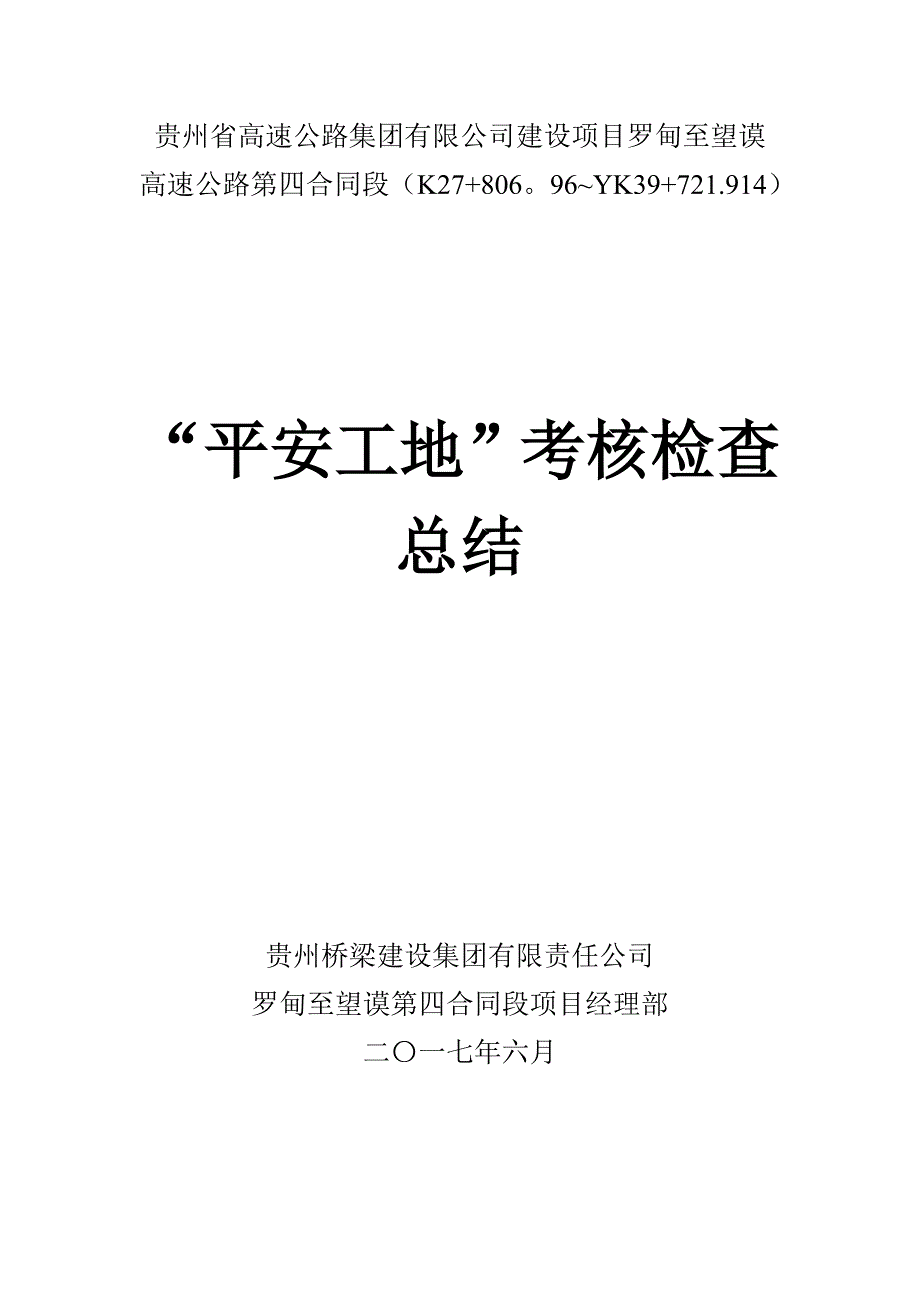 贵州省高速公路集团有限公司建设项目罗甸至望谟高速公路第四合同段（K27+806。96~YK39+721.914）

“平安工地”考核检查总结

贵州桥梁建设集团有限责任公司
罗甸至望谟第四合同段项目经理部
二〇一七年六月